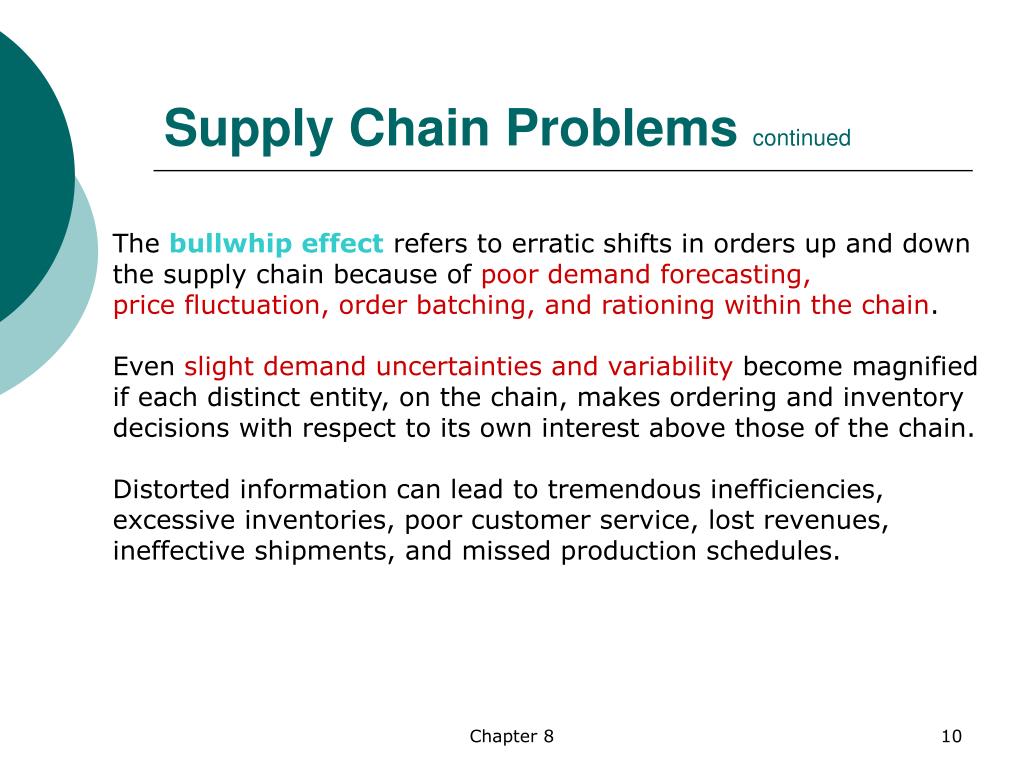 Supply Chain Problems continued

The bullwhip effect refers to erratic shifts in orders up and down the supply chain because of poor demand forecasting, price fluctuation, order batching, and rationing within the chain.

Even slight demand uncertainties and variability become magnified if each distinct entity, on the chain, makes ordering and inventory decisions with respect to its own interest above those of the chain.

Distorted information can lead to tremendous inefficiencies, excessive inventories, poor customer service, lost revenues, ineffective shipments, and missed production schedules.

Chapter 8

10